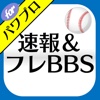 for
パワプロ
速報&
フレBBS